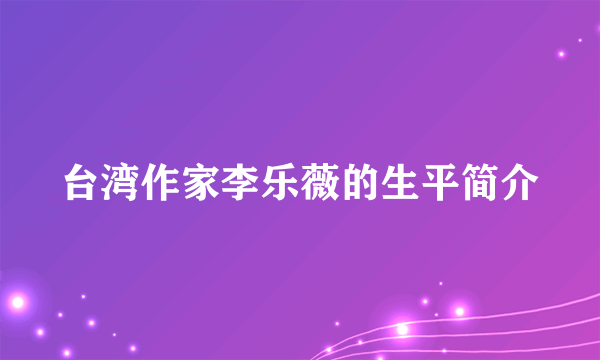 台湾作家李乐薇的生平简介